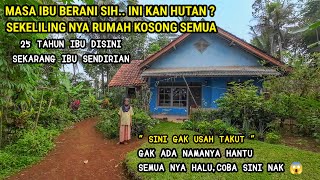 MASA IBU BERANI SIH.. INI KAN HUTAN ?
SEKELILING NYA RUMAH KOSONG SEMUA

25 TAHUN IBU DISINI
SEKARANG IBU SENDIRIAN

" SINI GAK USAH TAKUT "
GAK ADA NAMANYA HANTU
SEMUA NYA HALU,COBA SINI NAK 😱